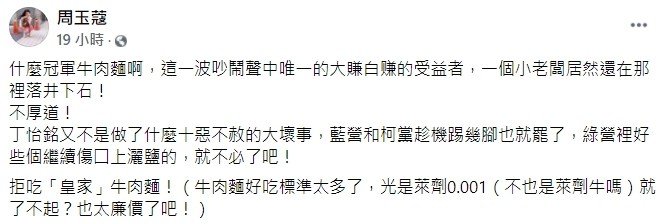 周玉蔻
19 小時 ·

什麼冠軍牛肉麵啊，這一波吵鬧聲中唯一的大賺白賺的受益者，一個小老闆居然還在那裡落井下石！
不厚道！
丁怡銘又不是做了什麼十惡不赦的大壞事，藍營和柯黨趁機踢幾腳也就罷了，綠營裡好些個繼續傷口上灑鹽的，就不必了吧！

拒吃「皇家」牛肉麵！（牛肉麵好吃標準太多了，光是萊劑0.001（不也是萊劑牛嗎）就了不起？也太廉價了吧！）